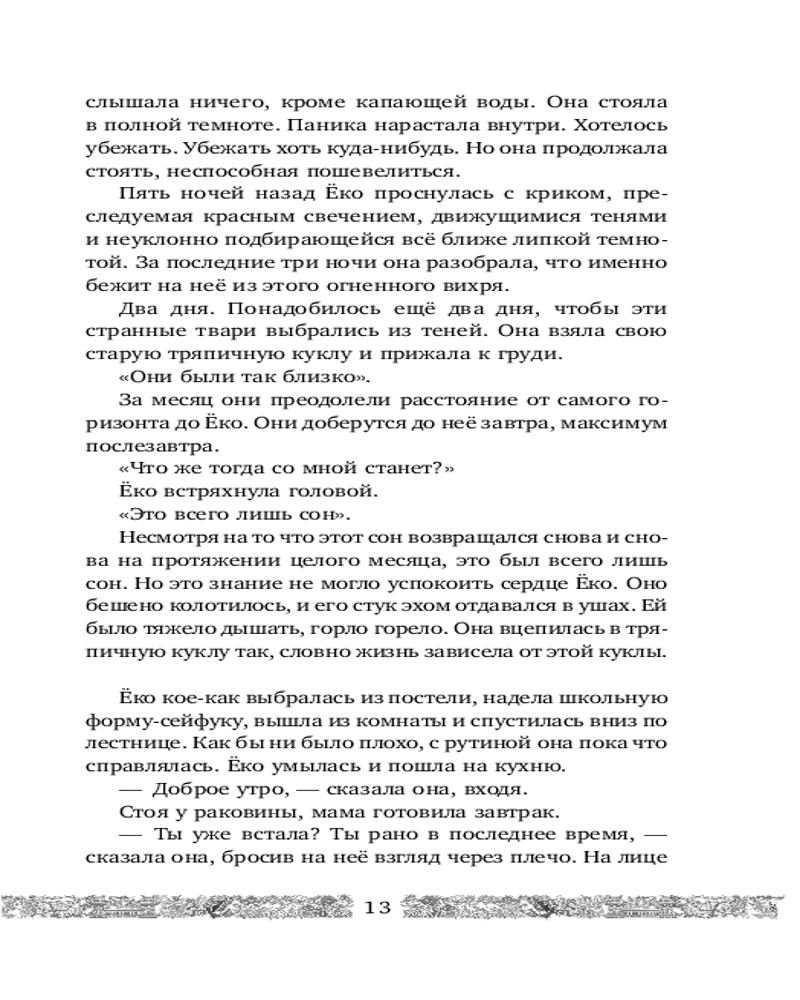 слышала ничего, кроме капающей воды. Она стояла в полной темноте. Паника нарастала внутри. Хотелось убежать. Убежать хоть куда-нибудь. Но она продолжала стоять, неспособная пошевелиться.

Пять ночей назад Ёко проснулась с криком, преследуемая красным свечением, движущимися тенями и неуклонно подбирающейся всё ближе липкой темнотой. За последние три ночи она разобрала, что именно бежит на неё из этого огненного вихря.

Два дня. Понадобилось ещё два дня, чтобы эти странные твари выбрались из теней. Она взяла свою старую тряпичную куклу и прижала к груди.

«Они были так близко».

За месяц они преодолели расстояние от самого горизонта до Ёко. Они доберутся до неё завтра, максимум послезавтра.

«Что же тогда со мной станет?»

Ёко встряхнула головой.

«Это всего лишь сон».

Несмотря на то что этот сон возвращался снова и снова на протяжении целого месяца, это был всего лишь сон. Но это знание не могло успокоить сердце Ёко. Оно бешено колотилось, и его стук эхом отдавался в ушах. Ей было тяжело дышать, горло горело. Она вцепилась в тряпичную куклу так, словно жизнь зависела от этой куклы.

Ёко кое-как выбралась из постели, надела школьную форму-сейфуку, вышла из комнаты и спустилась вниз по лестнице. Как бы ни было плохо, с рутиной она пока что справлялась. Ёко умылась и пошла на кухню.

— Доброе утро, — сказала она, входя.

Стоя у раковины, мама готовила завтрак.

— Ты уже встала? Ты рано в последнее время, — сказала она, бросив на неё взгляд через плечо. На лице

13